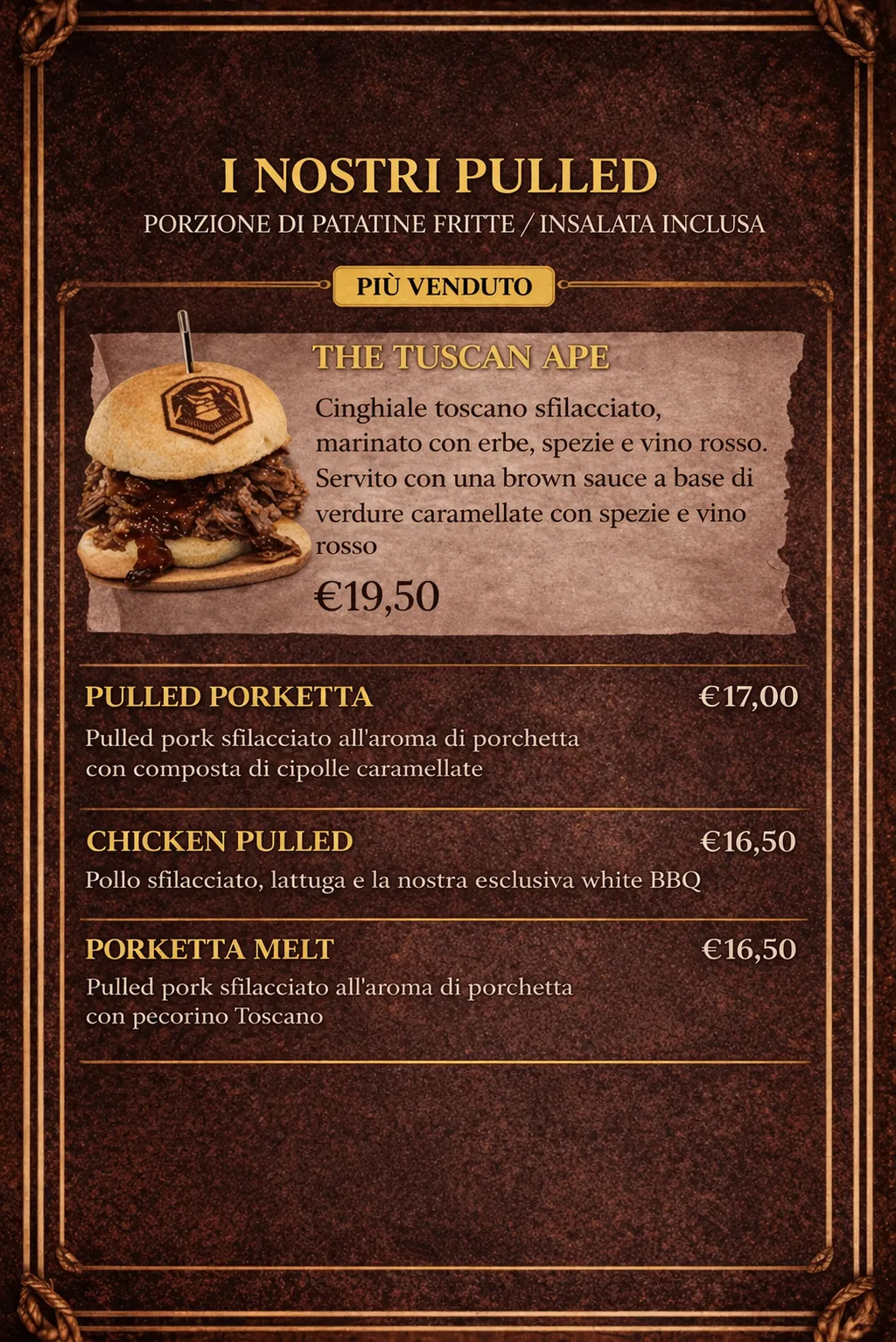 I NOSTRI PULLED
PORZIONE DI PATATINE FRITTE / INSALATA INCLUSA

PIÙ VENDUTO

THE TUSCAN APE
Cinghiale toscano sfilacciato, marinato con erbe, spezie e vino rosso. Servito con una brown sauce a base di verdure caramellate con spezie e vino rosso
€19,50

PULLED PORKETTA
€17,00
Pulled pork sfilacciato all'aroma di porchetta con composta di cipolle caramellate

CHICKEN PULLED
€16,50
Pollo sfilacciato, lattuga e la nostra esclusiva white BBQ

PORKETTA MELT
€16,50
Pulled pork sfilacciato all'aroma di porchetta con pecorino Toscano